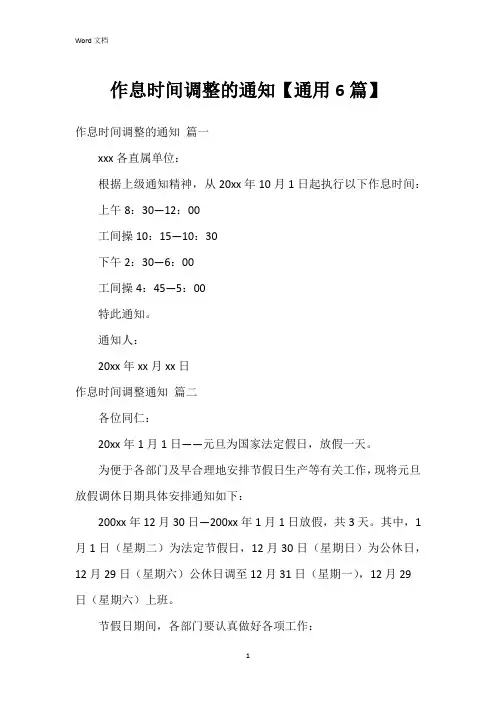 Word 文档

作息时间调整的通知【通用 6 篇】

作息时间调整的通知 篇一

xxx 各直属单位：

根据上级通知精神，从 20xx 年 10 月 1 日起执行以下作息时间：

上午 8：30—12：00

工间操 10：15—10：30

下午 2：30—6：00

工间操 4：45—5：00

特此通知。

通知人：

20xx 年 xx 月 xx 日

作息时间调整通知 篇二

各位同仁：

20xx 年 1 月 1 日——元旦为国家法定假日，放假一天。

为便于各部门及早合理地安排节假日生产等有关工作，现将元旦放假调休日期具体安排通知如下：

200xx 年 12 月 30 日—200xx 年 1 月 1 日放假，共 3 天。其中，1 月 1 日（星期二）为法定节假日，12 月 30 日（星期日）为公休日，12 月 29 日（星期六）公休日调至 12 月 31 日（星期一），12 月 29 日（星期六）上班。

节假日期间，各部门要认真做好各项工作：

1